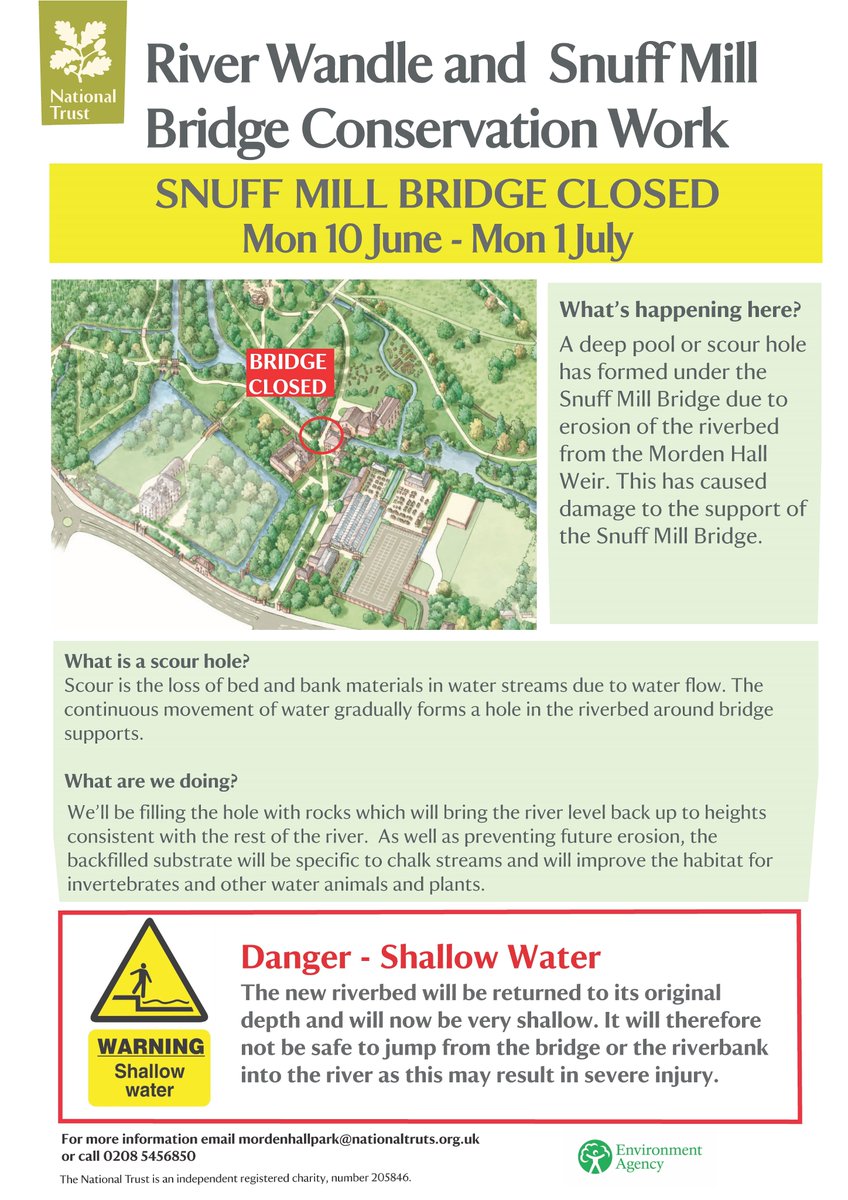 National Trust

River Wandle and Snuff Mill Bridge Conservation Work

SNUFF MILL BRIDGE CLOSED
Mon 10 June - Mon 1 July

BRIDGE CLOSED

What's happening here?
A deep pool or scour hole has formed under the Snuff Mill Bridge due to erosion of the riverbed from the Morden Hall Weir. This has caused damage to the support of the Snuff Mill Bridge.

What is a scour hole?
Scour is the loss of bed and bank materials in water streams due to water flow. The continuous movement of water gradually forms a hole in the riverbed around bridge supports.

What are we doing?
We'll be filling the hole with rocks which will bring the river level back up to heights consistent with the rest of the river. As well as preventing future erosion, the backfilled substrate will be specific to chalk streams and will improve the habitat for invertebrates and other water animals and plants.

WARNING
Shallow water

Danger - Shallow Water
The new riverbed will be returned to its original depth and will now be very shallow. It will therefore not be safe to jump from the bridge or the riverbank into the river as this may result in severe injury.

For more information email mordenhallpark@nationaltruts.org.uk or call 0208 5456850

The National Trust is an independent registered charity, number 205846.

Environment Agency